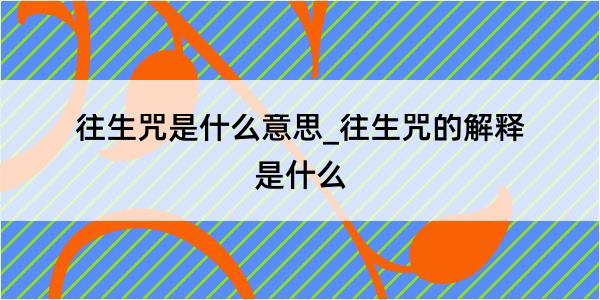 往生咒是什么意思_往生咒的解释是什么